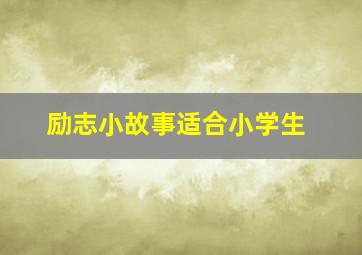 励志小故事适合小学生